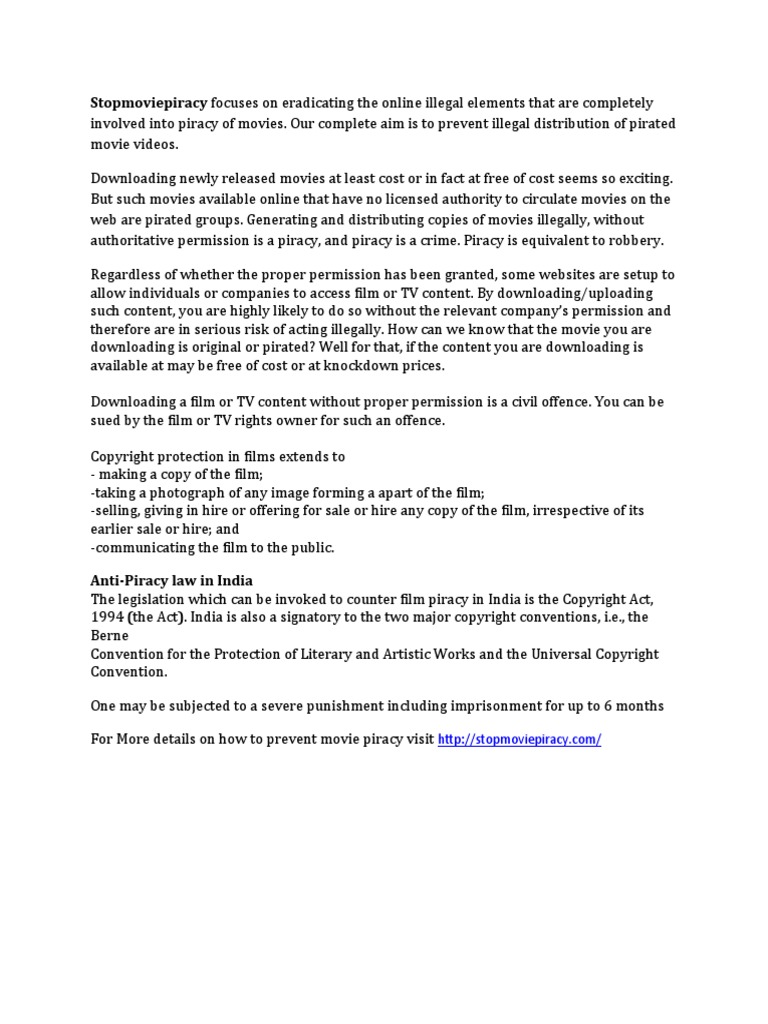 Stopmoviepiracy focuses on eradicating the online illegal elements that are completely involved into piracy of movies. Our complete aim is to prevent illegal distribution of pirated movie videos.

Downloading newly released movies at least cost or in fact at free of cost seems so exciting. But such movies available online that have no licensed authority to circulate movies on the web are pirated groups. Generating and distributing copies of movies illegally, without authoritative permission is a piracy, and piracy is a crime. Piracy is equivalent to robbery.

Regardless of whether the proper permission has been granted, some websites are setup to allow individuals or companies to access film or TV content. By downloading/uploading such content, you are highly likely to do so without the relevant company's permission and therefore are in serious risk of acting illegally. How can we know that the movie you are downloading is original or pirated? Well for that, if the content you are downloading is available at may be free of cost or at knockdown prices.

Downloading a film or TV content without proper permission is a civil offence. You can be sued by the film or TV rights owner for such an offence.

Copyright protection in films extends to
- making a copy of the film;
-taking a photograph of any image forming a apart of the film;
-selling, giving in hire or offering for sale or hire any copy of the film, irrespective of its earlier sale or hire; and
-communicating the film to the public.

Anti-Piracy law in India
The legislation which can be invoked to counter film piracy in India is the Copyright Act, 1994 (the Act). India is also a signatory to the two major copyright conventions, i.e., the Berne
Convention for the Protection of Literary and Artistic Works and the Universal Copyright Convention.

One may be subjected to a severe punishment including imprisonment for up to 6 months

For More details on how to prevent movie piracy visit http://stopmoviepiracy.com/